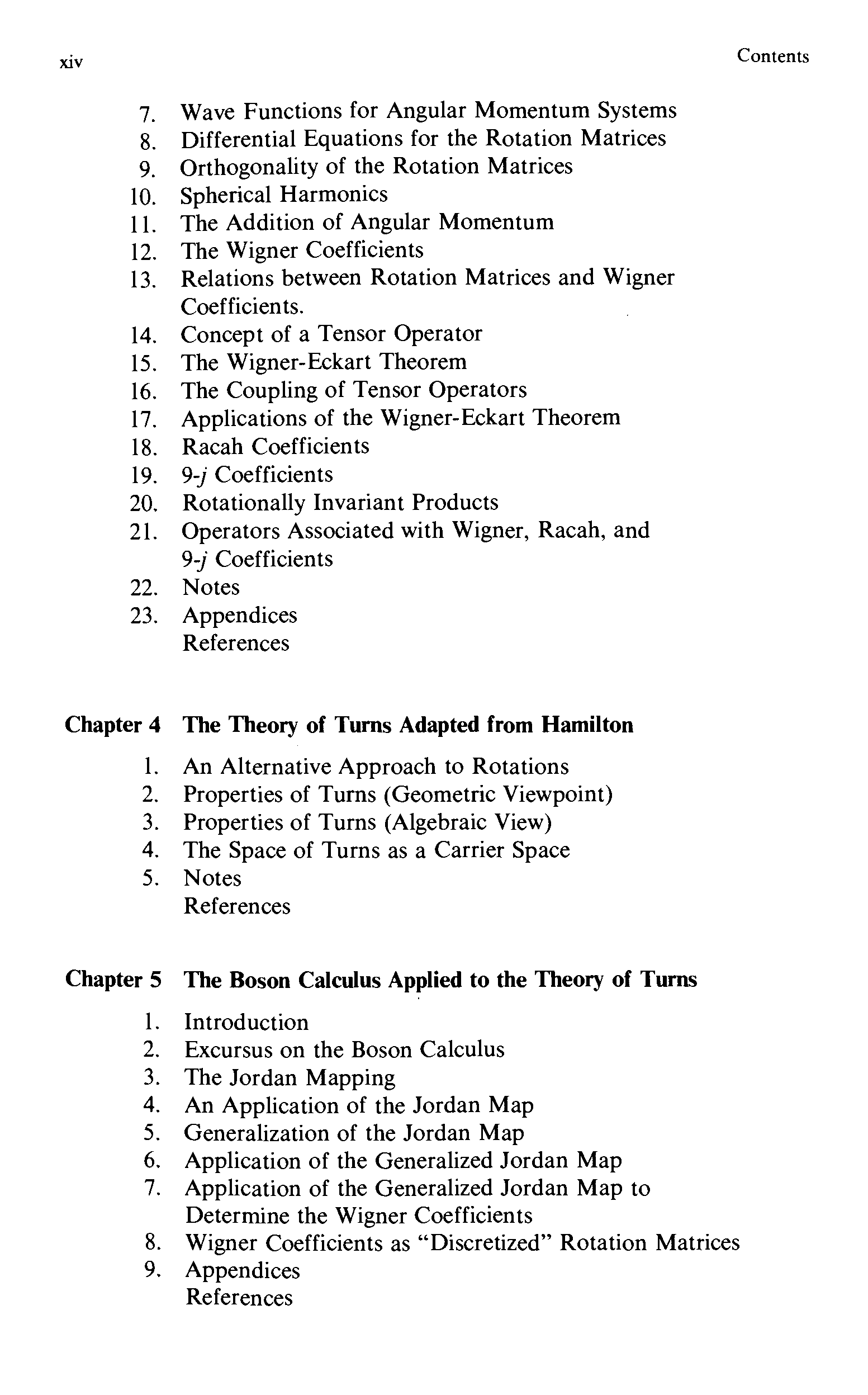 xiv Contents

7. Wave Functions for Angular Momentum Systems
8. Differential Equations for the Rotation Matrices
9. Orthogonality of the Rotation Matrices
10. Spherical Harmonics
11. The Addition of Angular Momentum
12. The Wigner Coefficients
13. Relations between Rotation Matrices and Wigner Coefficients.
14. Concept of a Tensor Operator
15. The Wigner-Eckart Theorem
16. The Coupling of Tensor Operators
17. Applications of the Wigner-Eckart Theorem
18. Racah Coefficients
19. 9-$j$ Coefficients
20. Rotationally Invariant Products
21. Operators Associated with Wigner, Racah, and 9-$j$ Coefficients
22. Notes
23. Appendices
References

Chapter 4 The Theory of Turns Adapted from Hamilton

1. An Alternative Approach to Rotations
2. Properties of Turns (Geometric Viewpoint)
3. Properties of Turns (Algebraic View)
4. The Space of Turns as a Carrier Space
5. Notes
References

Chapter 5 The Boson Calculus Applied to the Theory of Turns

1. Introduction
2. Excursus on the Boson Calculus
3. The Jordan Mapping
4. An Application of the Jordan Map
5. Generalization of the Jordan Map
6. Application of the Generalized Jordan Map
7. Application of the Generalized Jordan Map to Determine the Wigner Coefficients
8. Wigner Coefficients as "Discretized" Rotation Matrices
9. Appendices
References